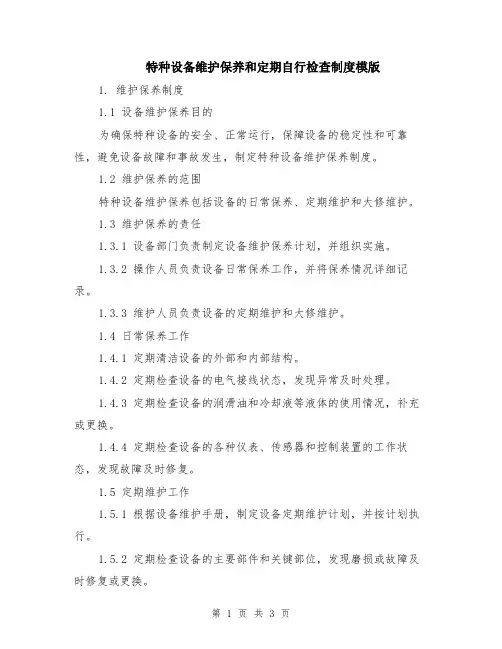 特种设备维护保养和定期自行检查制度模版

1. 维护保养制度

1.1 设备维护保养目的

为确保特种设备的安全、正常运行，保障设备的稳定性和可靠性，避免设备故障和事故发生，制定特种设备维护保养制度。

1.2 维护保养的范围

特种设备维护保养包括设备的日常保养、定期维护和大修维护。

1.3 维护保养的责任

1.3.1 设备部门负责制定设备维护保养计划，并组织实施。

1.3.2 操作人员负责设备日常保养工作，并将保养情况详细记录。

1.3.3 维护人员负责设备的定期维护和大修维护。

1.4 日常保养工作

1.4.1 定期清洁设备的外部和内部结构。

1.4.2 定期检查设备的电气接线状态，发现异常及时处理。

1.4.3 定期检查设备的润滑油和冷却液等液体的使用情况，补充或更换。

1.4.4 定期检查设备的各种仪表、传感器和控制装置的工作状态，发现故障及时修复。

1.5 定期维护工作

1.5.1 根据设备维护手册，制定设备定期维护计划，并按计划执行。

1.5.2 定期检查设备的主要部件和关键部位，发现磨损或故障及时修复或更换。

第 1 页 共 3 页